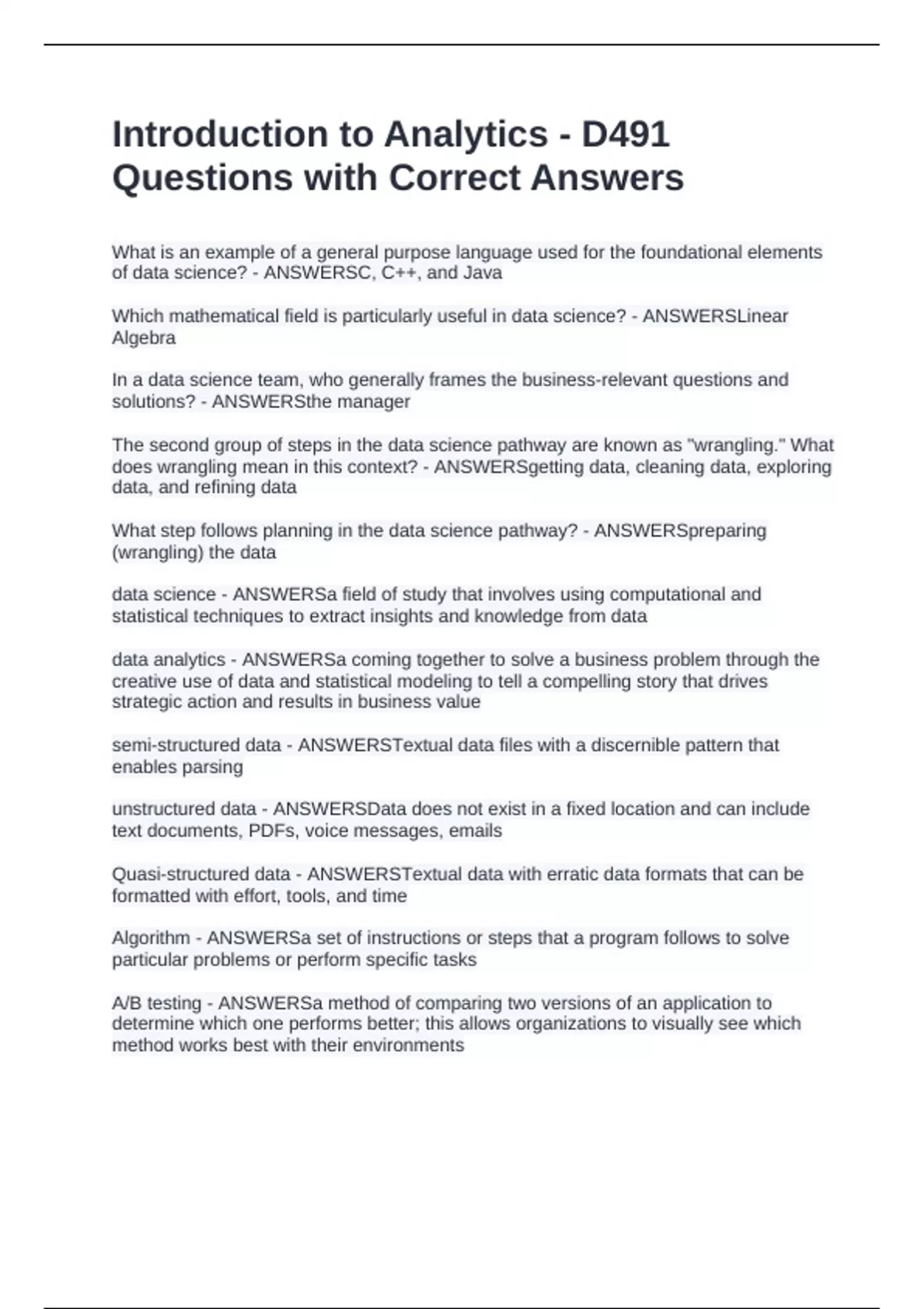 Introduction to Analytics - D491 Questions with Correct Answers

What is an example of a general purpose language used for the foundational elements of data science? - ANSWERSC, C++, and Java

Which mathematical field is particularly useful in data science? - ANSWERSLinear Algebra

In a data science team, who generally frames the business-relevant questions and solutions? - ANSWERSthe manager

The second group of steps in the data science pathway are known as "wrangling." What does wrangling mean in this context? - ANSWERSgetting data, cleaning data, exploring data, and refining data

What step follows planning in the data science pathway? - ANSWERSpreparing (wrangling) the data

data science - ANSWERSa field of study that involves using computational and statistical techniques to extract insights and knowledge from data

data analytics - ANSWERSa coming together to solve a business problem through the creative use of data and statistical modeling to tell a compelling story that drives strategic action and results in business value

semi-structured data - ANSWERSTextual data files with a discernible pattern that enables parsing

unstructured data - ANSWERSData does not exist in a fixed location and can include text documents, PDFs, voice messages, emails

Quasi-structured data - ANSWERSTextual data with erratic data formats that can be formatted with effort, tools, and time

Algorithm - ANSWERSa set of instructions or steps that a program follows to solve particular problems or perform specific tasks

A/B testing - ANSWERSa method of comparing two versions of an application to determine which one performs better; this allows organizations to visually see which method works best with their environments